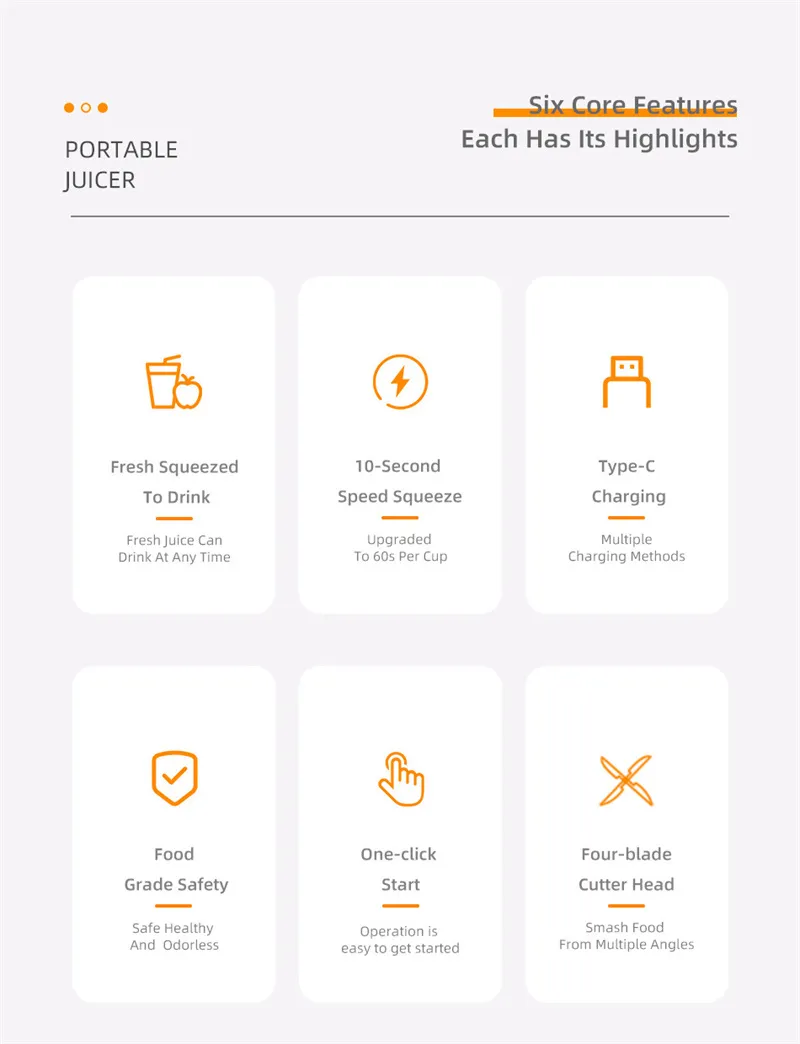 PORTABLE
JUICER

Six Core Features
Each Has Its Highlights

Fresh Squeezed
To Drink

Fresh Juice Can
Drink At Any Time

10-Second
Speed Squeeze

Upgraded
To 60s Per Cup

Type-C
Charging

Multiple
Charging Methods

Food
Grade Safety

Safe Healthy
And Odorless

One-click
Start

Operation is
easy to get started

Four-blade
Cutter Head

Smash Food
From Multiple Angles